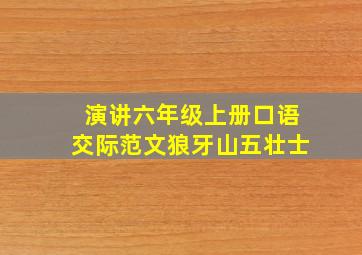 演讲六年级上册口语交际范文狼牙山五壮士